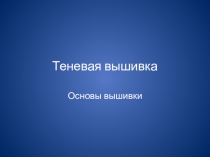 Теневая вышивка

Основы вышивки